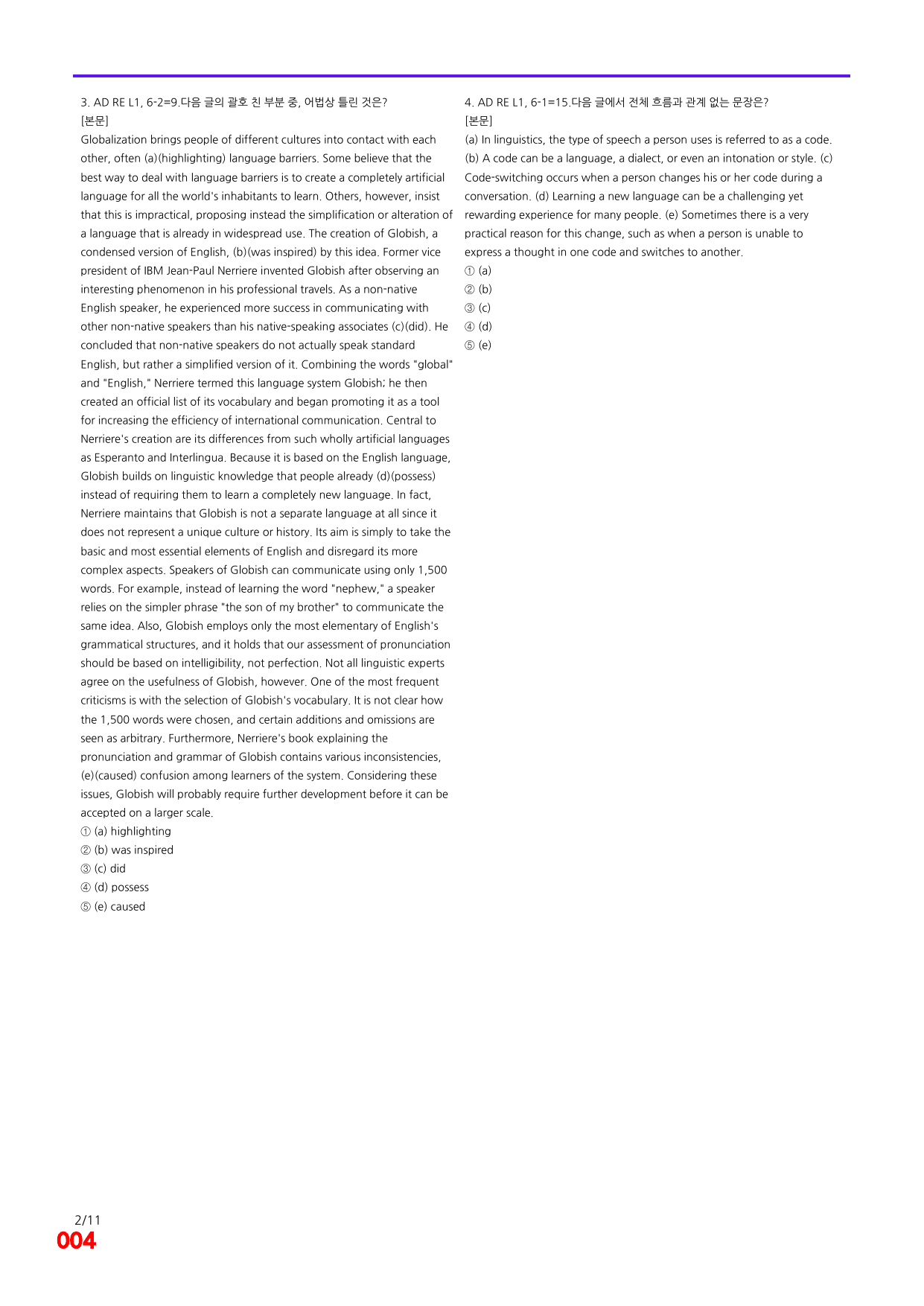 3. AD RE L1, 6-2=9.다음 글의 괄호 친 부분 중, 어법상 틀린 것은?
[본문]
Globalization brings people of different cultures into contact with each other, often (a)(highlighting) language barriers. Some believe that the best way to deal with language barriers is to create a completely artificial language for all the world's inhabitants to learn. Others, however, insist that this is impractical, proposing instead the simplification or alteration of a language that is already in widespread use. The creation of Globish, a condensed version of English, (b)(was inspired) by this idea. Former vice president of IBM Jean-Paul Nerriere invented Globish after observing an interesting phenomenon in his professional travels. As a non-native English speaker, he experienced more success in communicating with other non-native speakers than his native-speaking associates (c)(did). He concluded that non-native speakers do not actually speak standard English, but rather a simplified version of it. Combining the words "global" and "English," Nerriere termed this language system Globish; he then created an official list of its vocabulary and began promoting it as a tool for increasing the efficiency of international communication. Central to Nerriere's creation are its differences from such wholly artificial languages as Esperanto and Interlingua. Because it is based on the English language, Globish builds on linguistic knowledge that people already (d)(possess) instead of requiring them to learn a completely new language. In fact, Nerriere maintains that Globish is not a separate language at all since it does not represent a unique culture or history. Its aim is simply to take the basic and most essential elements of English and disregard its more complex aspects. Speakers of Globish can communicate using only 1,500 words. For example, instead of learning the word "nephew," a speaker relies on the simpler phrase "the son of my brother" to communicate the same idea. Also, Globish employs only the most elementary of English's grammatical structures, and it holds that our assessment of pronunciation should be based on intelligibility, not perfection. Not all linguistic experts agree on the usefulness of Globish, however. One of the most frequent criticisms is with the selection of Globish's vocabulary. It is not clear how the 1,500 words were chosen, and certain additions and omissions are seen as arbitrary. Furthermore, Nerriere's book explaining the pronunciation and grammar of Globish contains various inconsistencies, (e)(caused) confusion among learners of the system. Considering these issues, Globish will probably require further development before it can be accepted on a larger scale.
① (a) highlighting
② (b) was inspired
③ (c) did
④ (d) possess
⑤ (e) caused

4. AD RE L1, 6-1=15.다음 글에서 전체 흐름과 관계 없는 문장은?
[본문]
(a) In linguistics, the type of speech a person uses is referred to as a code. (b) A code can be a language, a dialect, or even an intonation or style. (c) Code-switching occurs when a person changes his or her code during a conversation. (d) Learning a new language can be a challenging yet rewarding experience for many people. (e) Sometimes there is a very practical reason for this change, such as when a person is unable to express a thought in one code and switches to another.
① (a)
② (b)
③ (c)
④ (d)
⑤ (e)

2/11
004